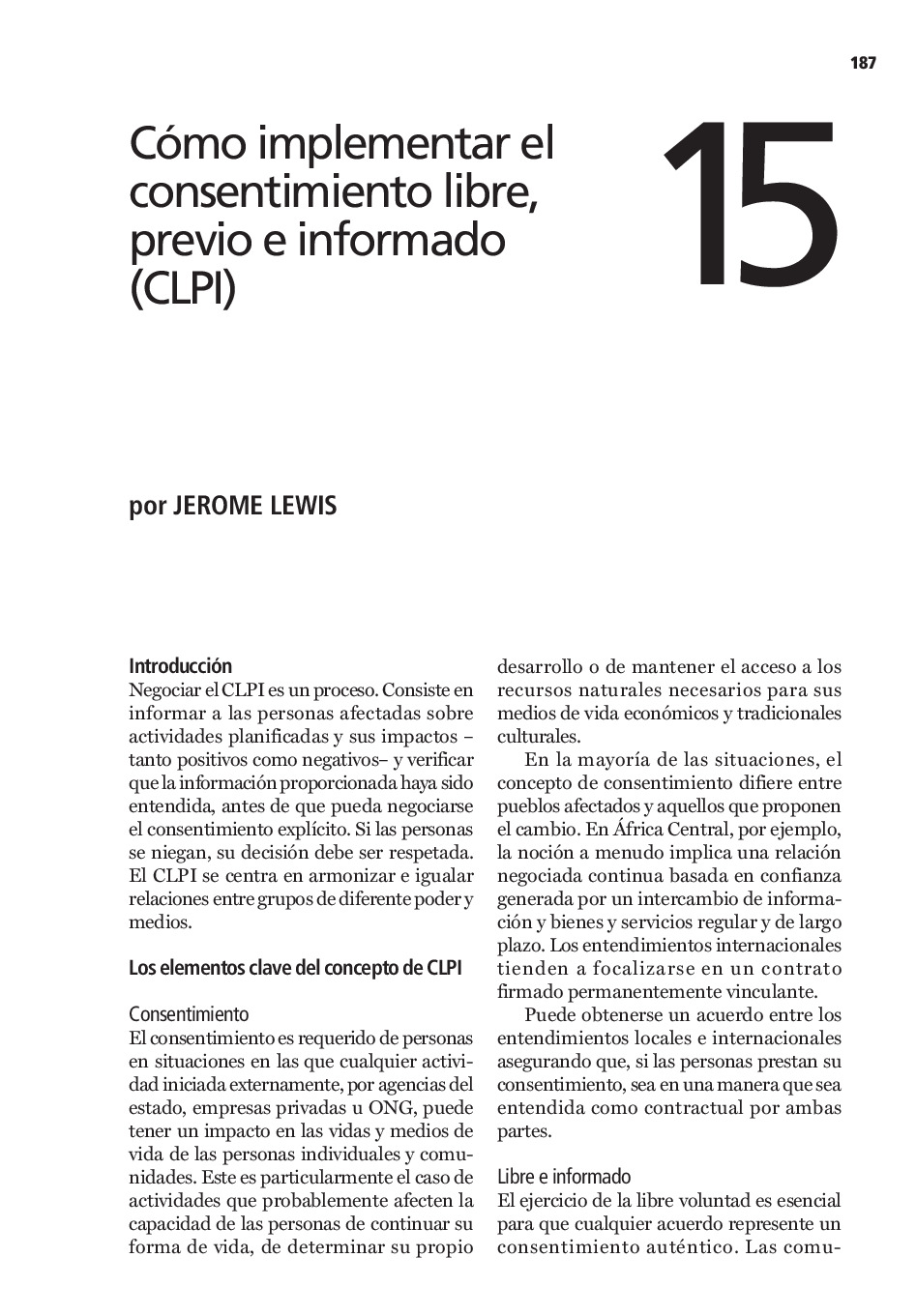 187

Cómo implementar el consentimiento libre, previo e informado (CLPI)

15

por JEROME LEWIS

Introducción

Negociar el CLPI es un proceso. Consiste en informar a las personas afectadas sobre actividades planificadas y sus impactos – tanto positivos como negativos– y verificar que la información proporcionada haya sido entendida, antes de que pueda negociarse el consentimiento explícito. Si las personas se niegan, su decisión debe ser respetada. El CLPI se centra en armonizar e igualar relaciones entre grupos de diferente poder y medios.

Los elementos clave del concepto de CLPI

Consentimiento

El consentimiento es requerido de personas en situaciones en las que cualquier actividad iniciada externamente, por agencias del estado, empresas privadas u ONG, puede tener un impacto en las vidas y medios de vida de las personas individuales y comunidades. Este es particularmente el caso de actividades que probablemente afecten la capacidad de las personas de continuar su forma de vida, de determinar su propio desarrollo o de mantener el acceso a los recursos naturales necesarios para sus medios de vida económicos y tradicionales culturales.

En la mayoría de las situaciones, el concepto de consentimiento difiere entre pueblos afectados y aquellos que proponen el cambio. En África Central, por ejemplo, la noción a menudo implica una relación negociada continua basada en confianza generada por un intercambio de información y bienes y servicios regular y de largo plazo. Los entendimientos internacionales tienden a focalizarse en un contrato firmado permanentemente vinculante.

Puede obtenerse un acuerdo entre los entendimientos locales e internacionales asegurando que, si las personas prestan su consentimiento, sea en una manera que sea entendida como contractual por ambas partes.

Libre e informado

El ejercicio de la libre voluntad es esencial para que cualquier acuerdo represente un consentimiento auténtico. Las comu-